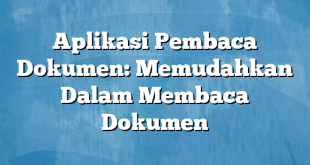 Aplikasi Pembaca Dokumen: Memudahkan Dalam Membaca Dokumen